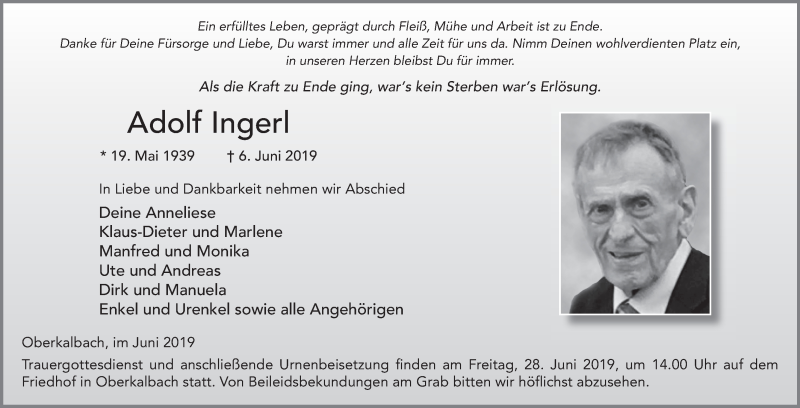 Ein erfülltes Leben, geprägt durch Fleiß, Mühe und Arbeit ist zu Ende.
Danke für Deine Fürsorge und Liebe, Du warst immer und alle Zeit für uns da. Nimm Deinen wohlverdienten Platz ein, in unseren Herzen bleibst Du für immer.

Als die Kraft zu Ende ging, war's kein Sterben war's Erlösung.

Adolf Ingerl

* 19. Mai 1939 † 6. Juni 2019

In Liebe und Dankbarkeit nehmen wir Abschied

Deine Anneliese
Klaus-Dieter und Marlene
Manfred und Monika
Ute und Andreas
Dirk und Manuela
Enkel und Urenkel sowie alle Angehörigen

Oberkalbach, im Juni 2019

Trauergottesdienst und anschließende Urnenbeisetzung finden am Freitag, 28. Juni 2019, um 14.00 Uhr auf dem Friedhof in Oberkalbach statt. Von Beileidsbekundungen am Grab bitten wir höflichst abzusehen.